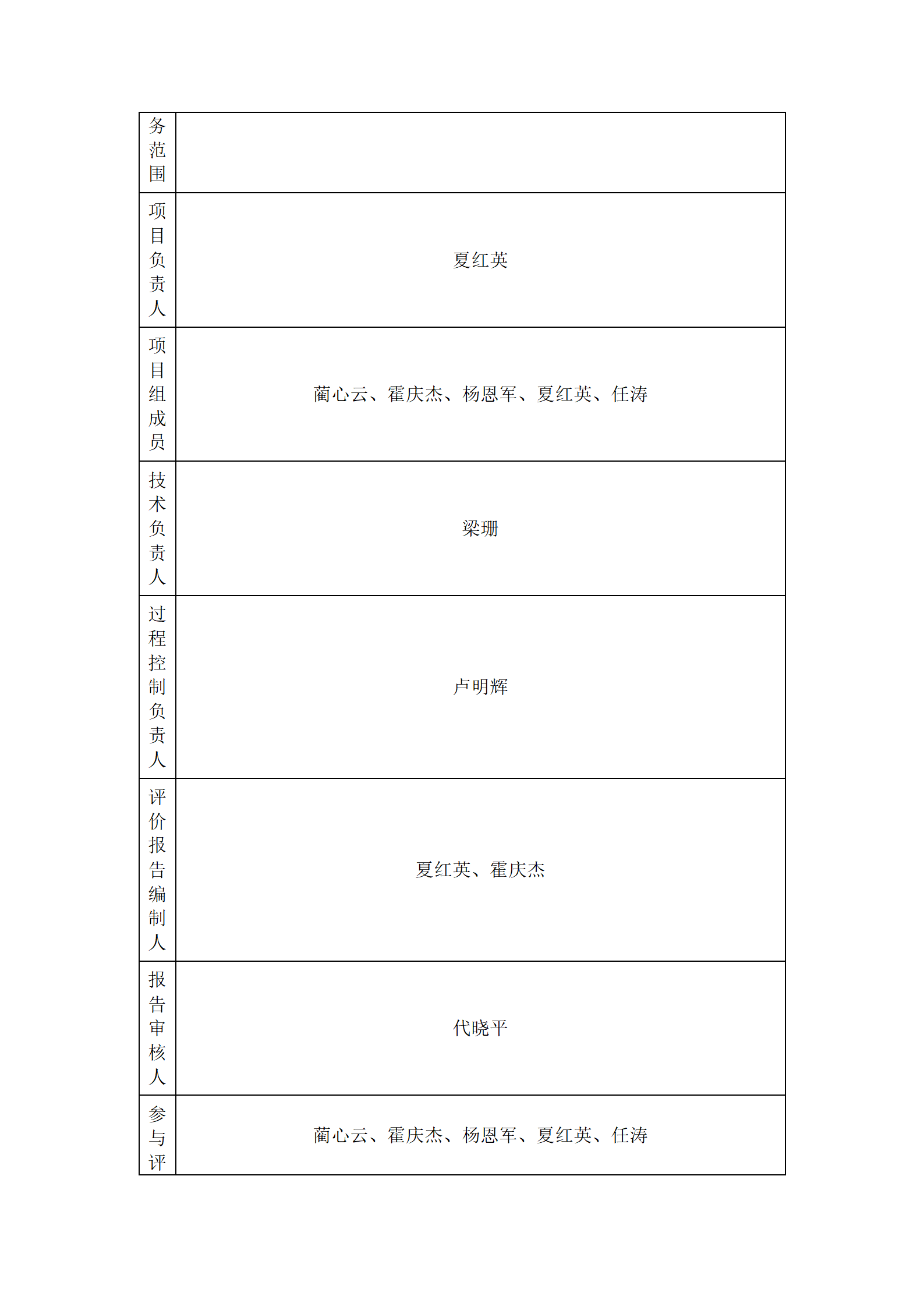 | 务范围 | |
|---|---|
| 项目负责人 | 夏红英 |
| 项目组成员 | 蔺心云、霍庆杰、杨恩军、夏红英、任涛 |
| 技术负责人 | 梁珊 |
| 过程控制负责人 | 卢明辉 |
| 评价报告编制人 | 夏红英、霍庆杰 |
| 报告审核人 | 代晓平 |
| 参与评 | 蔺心云、霍庆杰、杨恩军、夏红英、任涛 |